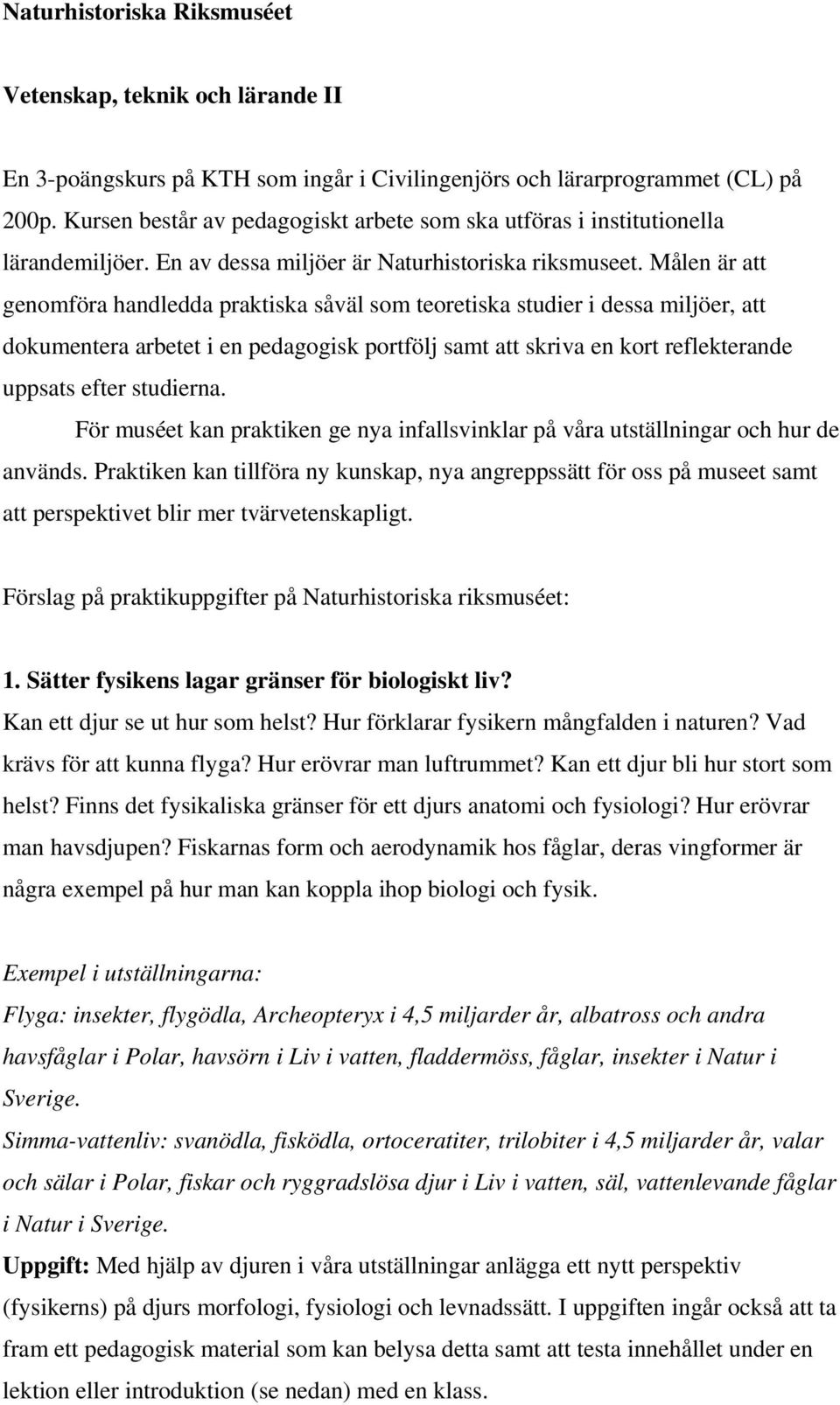 Naturhistoriska Riksmuséet

Vetenskap, teknik och lärande II

En 3-poängskurs på KTH som ingår i Civilingenjörs och lärarprogrammet (CL) på 200p. Kursen består av pedagogiskt arbete som ska utföras i institutionella lärandemiljöer. En av dessa miljöer är Naturhistoriska riksmuseet. Målen är att genomföra handledda praktiska såväl som teoretiska studier i dessa miljöer, att dokumentera arbetet i en pedagogisk portfölj samt att skriva en kort reflekterande uppsats efter studierna.

För muséet kan praktiken ge nya infallsvinklar på våra utställningar och hur de används. Praktiken kan tillföra ny kunskap, nya angreppssätt för oss på museet samt att perspektivet blir mer tvärvetenskapligt.

Förslag på praktikuppgifter på Naturhistoriska riksmuséet:

1. Sätter fysikens lagar gränser för biologiskt liv?
Kan ett djur se ut hur som helst? Hur förklarar fysikern mångfalden i naturen? Vad krävs för att kunna flyga? Hur erövrar man luftrummet? Kan ett djur bli hur stort som helst? Finns det fysikaliska gränser för ett djurs anatomi och fysiologi? Hur erövrar man havsdjupen? Fiskarnas form och aerodynamik hos fåglar, deras vingformer är några exempel på hur man kan koppla ihop biologi och fysik.

Exempel i utställningarna:
Flyga: insekter, flygödla, Archeopteryx i 4,5 miljarder år, albatross och andra havsfåglar i Polar, havsörn i Liv i vatten, fladdermöss, fåglar, insekter i Natur i Sverige.
Simma-vattenliv: svanödla, fisködla, ortoceratiter, trilobiter i 4,5 miljarder år, valar och sälar i Polar, fiskar och ryggradslösa djur i Liv i vatten, säl, vattenlevande fåglar i Natur i Sverige.
Uppgift: Med hjälp av djuren i våra utställningar anlägga ett nytt perspektiv (fysikerns) på djurs morfologi, fysiologi och levnadssätt. I uppgiften ingår också att ta fram ett pedagogisk material som kan belysa detta samt att testa innehållet under en lektion eller introduktion (se nedan) med en klass.